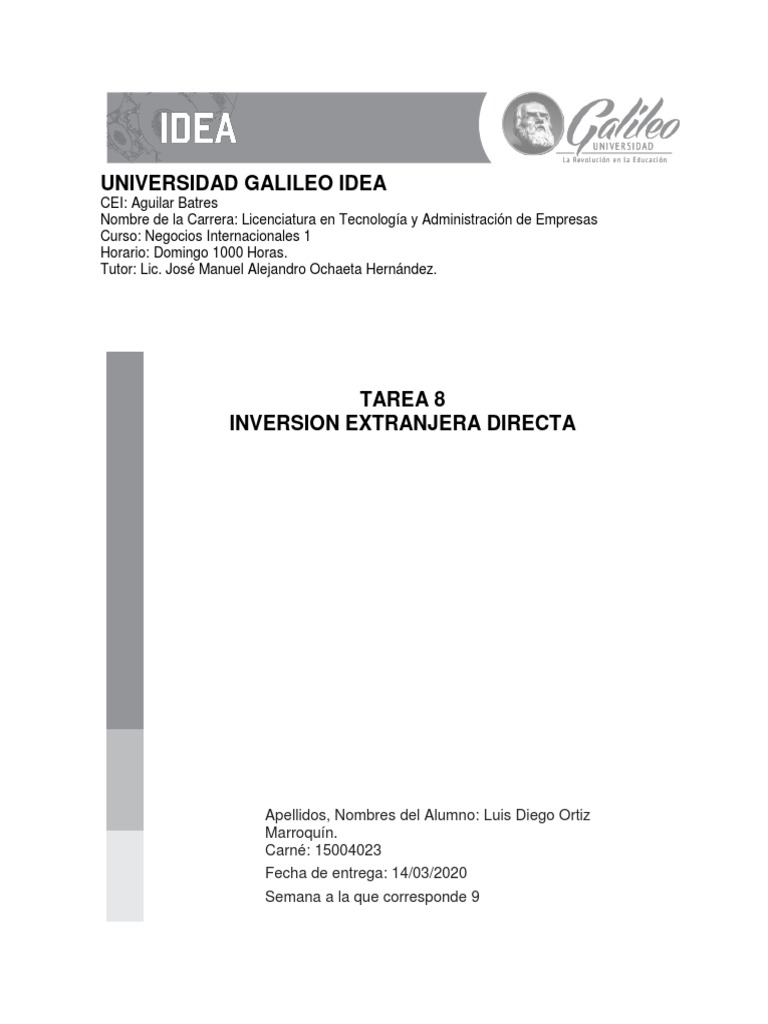 IDEA

Galileo
UNIVERSIDAD
La Revolución en la Educación

UNIVERSIDAD GALILEO IDEA
CEI: Aguilar Batres
Nombre de la Carrera: Licenciatura en Tecnología y Administración de Empresas
Curso: Negocios Internacionales 1
Horario: Domingo 1000 Horas.
Tutor: Lic. José Manuel Alejandro Ochaeta Hernández.

TAREA 8
INVERSION EXTRANJERA DIRECTA

Apellidos, Nombres del Alumno: Luis Diego Ortiz Marroquín.
Carné: 15004023
Fecha de entrega: 14/03/2020
Semana a la que corresponde 9